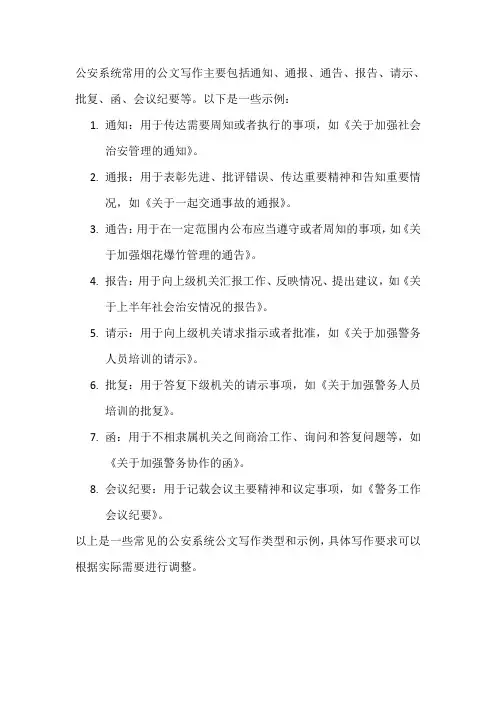 公安系统常用的公文写作主要包括通知、通报、通告、报告、请示、批复、函、会议纪要等。以下是一些示例：

1. 通知：用于传达需要周知或者执行的事项，如《关于加强社会治安管理的通知》。

2. 通报：用于表彰先进、批评错误、传达重要精神和告知重要情况，如《关于一起交通事故的通报》。

3. 通告：用于在一定范围内公布应当遵守或者周知的事项，如《关于加强烟花爆竹管理的通告》。

4. 报告：用于向上级机关汇报工作、反映情况、提出建议，如《关于上半年社会治安情况的报告》。

5. 请示：用于向上级机关请求指示或者批准，如《关于加强警务人员培训的请示》。

6. 批复：用于答复下级机关的请示事项，如《关于加强警务人员培训的批复》。

7. 函：用于不相隶属机关之间商洽工作、询问和答复问题等，如《关于加强警务协作的函》。

8. 会议纪要：用于记载会议主要精神和议定事项，如《警务工作会议纪要》。

以上是一些常见的公安系统公文写作类型和示例，具体写作要求可以根据实际需要进行调整。